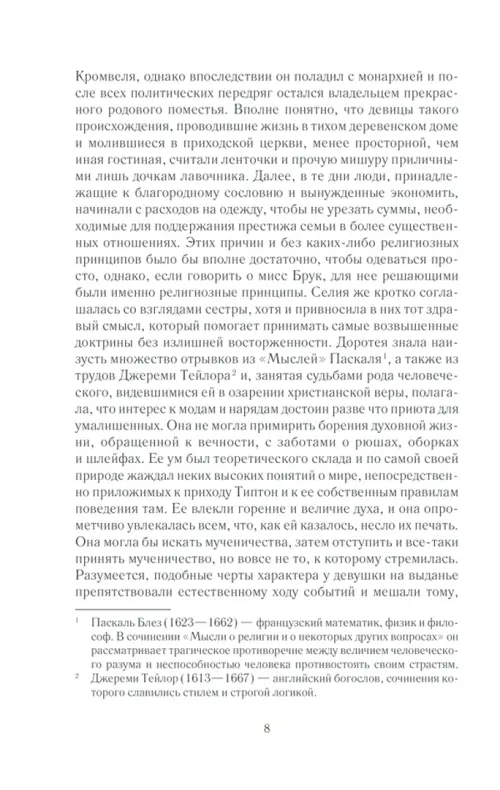 Кромвеля, однако впоследствии он поладил с монархией и после всех политических передряг остался владельцем прекрасного родового поместья. Вполне понятно, что девицы такого происхождения, проводившие жизнь в тихом деревенском доме и молившиеся в приходской церкви, менее просторной, чем иная гостиная, считали ленточки и прочую мишуру приличными лишь дочкам лавочника. Далее, в те дни люди, принадлежащие к благородному сословию и вынужденные экономить, начинали с расходов на одежду, чтобы не урезать суммы, необходимые для поддержания престижа семьи в более существенных отношениях. Этих причин и без каких-либо религиозных принципов было бы вполне достаточно, чтобы одеваться просто, однако, если говорить о мисс Брук, для нее решающими были именно религиозные принципы. Селия же кротко соглашалась со взглядами сестры, хотя и привносила в них тот здравый смысл, который помогает принимать самые возвышенные доктрины без излишней восторженности. Доротея знала наизусть множество отрывков из «Мыслей» Паскаля$^1$, а также из трудов Джереми Тейлора$^2$ и, занятая судьбами рода человеческого, видевшимися ей в озарении христианской веры, полагала, что интерес к модам и нарядам достоин разве что приюта для умалишенных. Она не могла примирить борения духовной жизни, обращенной к вечности, с заботами о рюшах, оборках и шлейфах. Ее ум был теоретического склада и по самой своей природе жаждал неких высоких понятий о мире, непосредственно приложимых к приходу Типтон и к ее собственным правилам поведения там. Ее влекли горение и величие духа, и она опрометчиво увлекалась всем, что, как ей казалось, несло их печать. Она могла бы искать мученичества, затем отступить и все-таки принять мученичество, но вовсе не то, к которому стремилась. Разумеется, подобные черты характера у девушки на выданье препятствовали естественному ходу событий и мешали тому,

$^1$ Паскаль Блез (1623—1662) — французский математик, физик и философ. В сочинении «Мысли о религии и о некоторых других вопросах» он рассматривает трагическое противоречие между величием человеческого разума и неспособностью человека противостоять своим страстям.

$^2$ Джереми Тейлор (1613—1667) — английский богослов, сочинения которого славились стилем и строгой логикой.

8